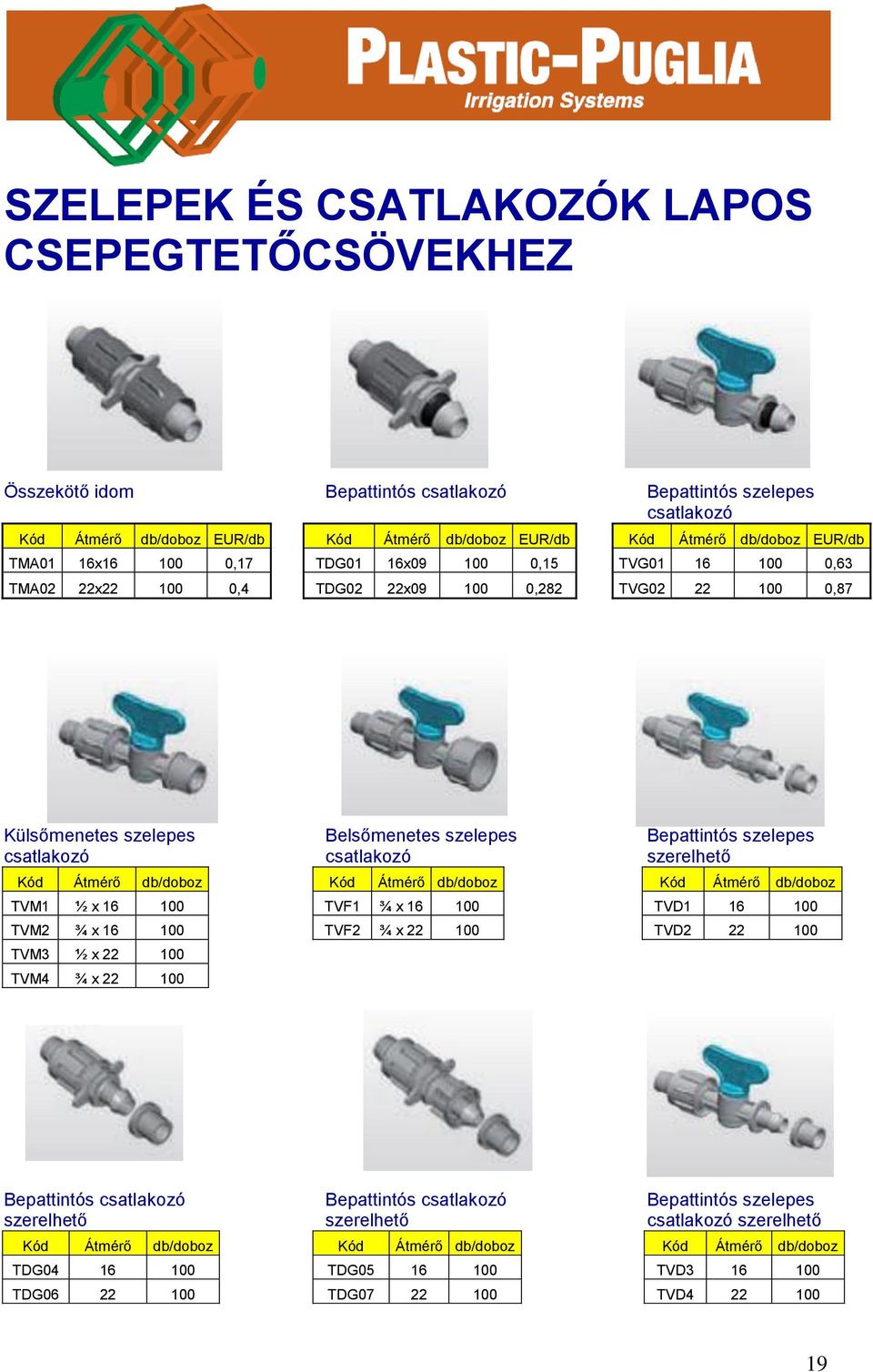 PLASTIC-PUGLIA
Irrigation Systems

SZELEPEK ÉS CSATLAKOZÓK LAPOS CSEPEGTETŐCSÖVEKHEZ

Összekötő idom

| Kód | Átmérő | db/doboz | EUR/db |
|---|---|---|---|
| TMA01 | 16x16 | 100 | 0,17 |
| TMA02 | 22x22 | 100 | 0,4 |

Bepattintós csatlakozó

| Kód | Átmérő | db/doboz | EUR/db |
|---|---|---|---|
| TDG01 | 16x09 | 100 | 0,15 |
| TDG02 | 22x09 | 100 | 0,282 |

Bepattintós szelepes csatlakozó

| Kód | Átmérő | db/doboz | EUR/db |
|---|---|---|---|
| TVG01 | 16 | 100 | 0,63 |
| TVG02 | 22 | 100 | 0,87 |

Külsőmenetes szelepes csatlakozó

| Kód | Átmérő | db/doboz |
|---|---|---|
| TVM1 | ½ x 16 | 100 |
| TVM2 | ¾ x 16 | 100 |
| TVM3 | ½ x 22 | 100 |
| TVM4 | ¾ x 22 | 100 |

Belsőmenetes szelepes csatlakozó

| Kód | Átmérő | db/doboz |
|---|---|---|
| TVF1 | ¾ x 16 | 100 |
| TVF2 | ¾ x 22 | 100 |

Bepattintós szelepes szerelhető

| Kód | Átmérő | db/doboz |
|---|---|---|
| TVD1 | 16 | 100 |
| TVD2 | 22 | 100 |

Bepattintós csatlakozó szerelhető

| Kód | Átmérő | db/doboz |
|---|---|---|
| TDG04 | 16 | 100 |
| TDG06 | 22 | 100 |

Bepattintós csatlakozó szerelhető

| Kód | Átmérő | db/doboz |
|---|---|---|
| TDG05 | 16 | 100 |
| TDG07 | 22 | 100 |

Bepattintós szelepes csatlakozó szerelhető

| Kód | Átmérő | db/doboz |
|---|---|---|
| TVD3 | 16 | 100 |
| TVD4 | 22 | 100 |

19